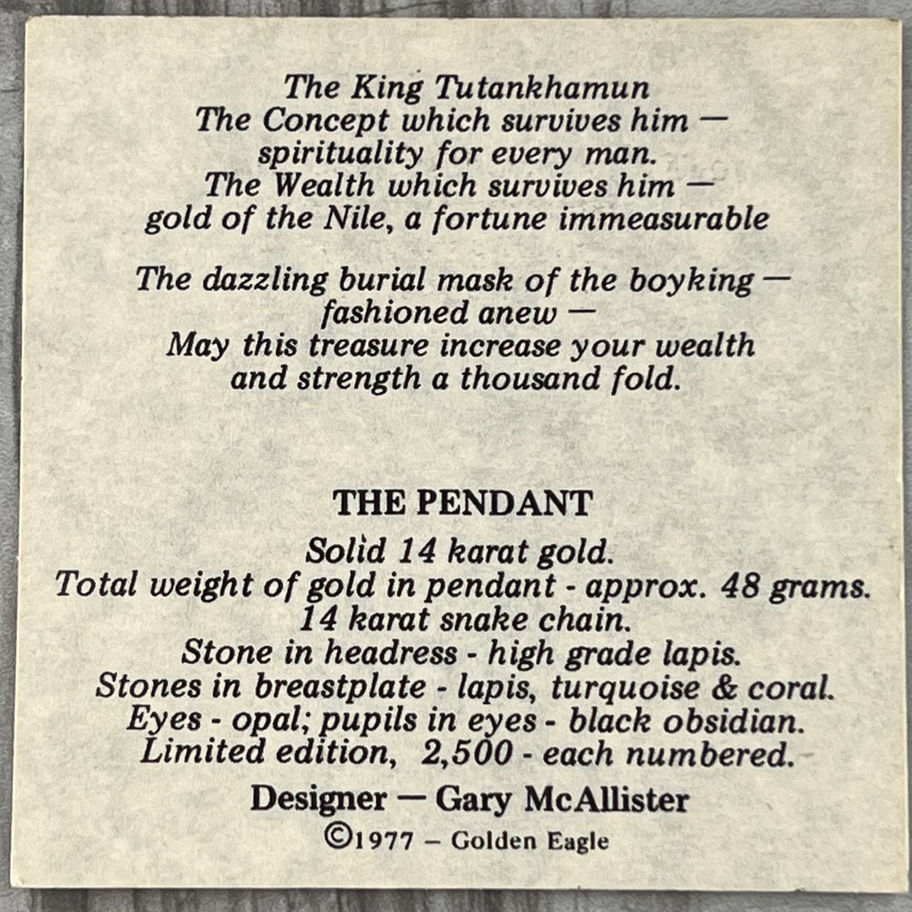 The King Tutankhamun
The Concept which survives him —
spirituality for every man.
The Wealth which survives him —
gold of the Nile, a fortune immeasurable

The dazzling burial mask of the boyking —
fashioned anew —
May this treasure increase your wealth
and strength a thousand fold.

THE PENDANT

Solid 14 karat gold.
Total weight of gold in pendant - approx. 48 grams.
14 karat snake chain.
Stone in headress - high grade lapis.
Stones in breastplate - lapis, turquoise & coral.
Eyes - opal; pupils in eyes - black obsidian.
Limited edition, 2,500 - each numbered.

Designer — Gary McAllister

©1977 – Golden Eagle